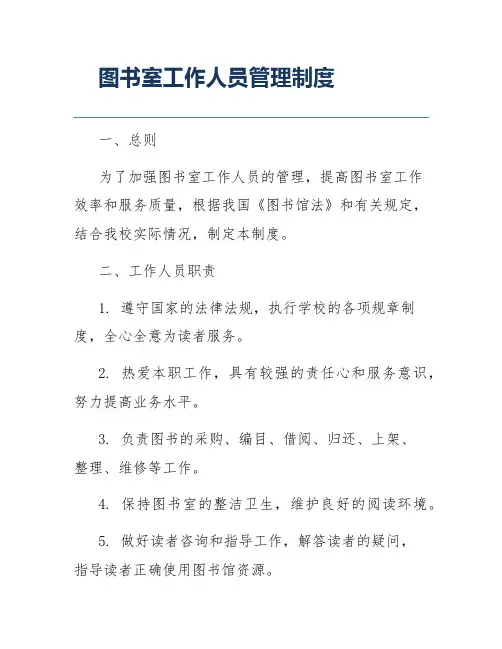 图书室工作人员管理制度

一、总则

为了加强图书室工作人员的管理，提高图书室工作效率和服务质量，根据我国《图书馆法》和有关规定，结合我校实际情况，制定本制度。

二、工作人员职责

1. 遵守国家的法律法规，执行学校的各项规章制度，全心全意为读者服务。

2. 热爱本职工作，具有较强的责任心和服务意识，努力提高业务水平。

3. 负责图书的采购、编目、借阅、归还、上架、整理、维修等工作。

4. 保持图书室的整洁卫生，维护良好的阅读环境。

5. 做好读者咨询和指导工作，解答读者的疑问，指导读者正确使用图书馆资源。